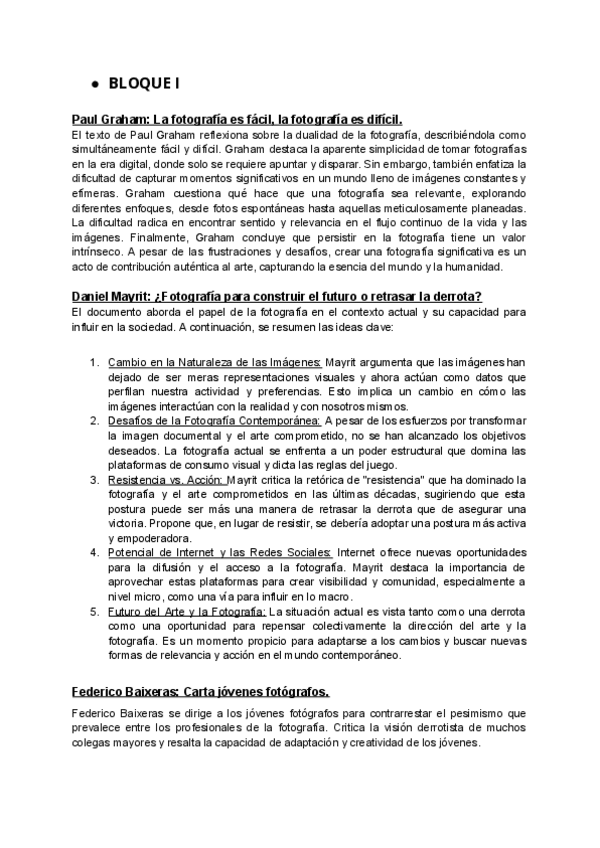 ● BLOQUE I

Paul Graham: La fotografía es fácil, la fotografía es difícil.
El texto de Paul Graham reflexiona sobre la dualidad de la fotografía, describiéndola como simultáneamente fácil y difícil. Graham destaca la aparente simplicidad de tomar fotografías en la era digital, donde solo se requiere apuntar y disparar. Sin embargo, también enfatiza la dificultad de capturar momentos significativos en un mundo lleno de imágenes constantes y efímeras. Graham cuestiona qué hace que una fotografía sea relevante, explorando diferentes enfoques, desde fotos espontáneas hasta aquellas meticulosamente planeadas. La dificultad radica en encontrar sentido y relevancia en el flujo continuo de la vida y las imágenes. Finalmente, Graham concluye que persistir en la fotografía tiene un valor intrínseco. A pesar de las frustraciones y desafíos, crear una fotografía significativa es un acto de contribución auténtica al arte, capturando la esencia del mundo y la humanidad.

Daniel Mayrit: ¿Fotografía para construir el futuro o retrasar la derrota?
El documento aborda el papel de la fotografía en el contexto actual y su capacidad para influir en la sociedad. A continuación, se resumen las ideas clave:

1. Cambio en la Naturaleza de las Imágenes: Mayrit argumenta que las imágenes han dejado de ser meras representaciones visuales y ahora actúan como datos que perfilan nuestra actividad y preferencias. Esto implica un cambio en cómo las imágenes interactúan con la realidad y con nosotros mismos.
2. Desafíos de la Fotografía Contemporánea: A pesar de los esfuerzos por transformar la imagen documental y el arte comprometido, no se han alcanzado los objetivos deseados. La fotografía actual se enfrenta a un poder estructural que domina las plataformas de consumo visual y dicta las reglas del juego.
3. Resistencia vs. Acción: Mayrit critica la retórica de "resistencia" que ha dominado la fotografía y el arte comprometidos en las últimas décadas, sugiriendo que esta postura puede ser más una manera de retrasar la derrota que de asegurar una victoria. Propone que, en lugar de resistir, se debería adoptar una postura más activa y empoderadora.
4. Potencial de Internet y las Redes Sociales: Internet ofrece nuevas oportunidades para la difusión y el acceso a la fotografía. Mayrit destaca la importancia de aprovechar estas plataformas para crear visibilidad y comunidad, especialmente a nivel micro, como una vía para influir en lo macro.
5. Futuro del Arte y la Fotografía: La situación actual es vista tanto como una derrota como una oportunidad para repensar colectivamente la dirección del arte y la fotografía. Es un momento propicio para adaptarse a los cambios y buscar nuevas formas de relevancia y acción en el mundo contemporáneo.

Federico Baixeras: Carta jóvenes fotógrafos.
Federico Baixeras se dirige a los jóvenes fotógrafos para contrarrestar el pesimismo que prevalece entre los profesionales de la fotografía. Critica la visión derrotista de muchos colegas mayores y resalta la capacidad de adaptación y creatividad de los jóvenes.